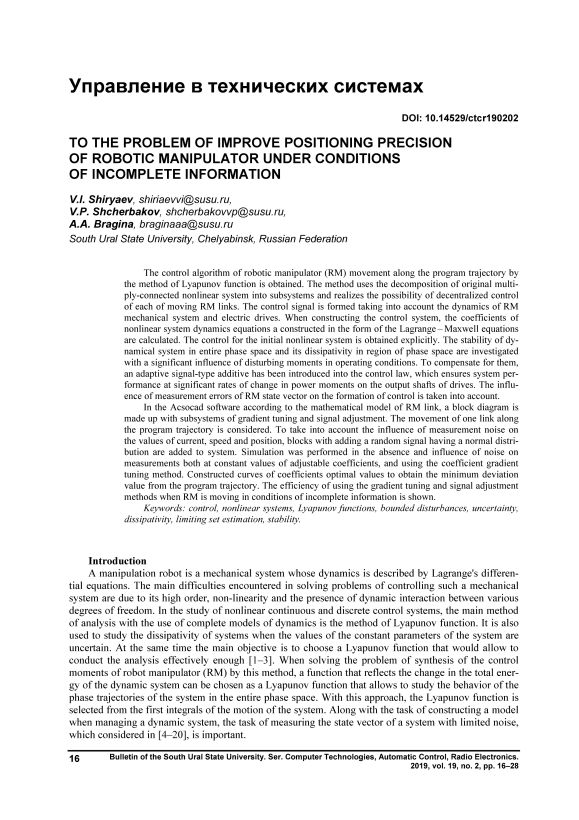 Управление в технических системах

DOI: 10.14529/ctcr190202

TO THE PROBLEM OF IMPROVE POSITIONING PRECISION OF ROBOTIC MANIPULATOR UNDER CONDITIONS OF INCOMPLETE INFORMATION

V.I. Shiryaev, shiriaevvi@susu.ru,
V.P. Shcherbakov, shcherbakovvp@susu.ru,
A.A. Bragina, braginaaa@susu.ru
South Ural State University, Chelyabinsk, Russian Federation

The control algorithm of robotic manipulator (RM) movement along the program trajectory by the method of Lyapunov function is obtained. The method uses the decomposition of original multiply-connected nonlinear system into subsystems and realizes the possibility of decentralized control of each of moving RM links. The control signal is formed taking into account the dynamics of RM mechanical system and electric drives. When constructing the control system, the coefficients of nonlinear system dynamics equations a constructed in the form of the Lagrange – Maxwell equations are calculated. The control for the initial nonlinear system is obtained explicitly. The stability of dynamical system in entire phase space and its dissipativity in region of phase space are investigated with a significant influence of disturbing moments in operating conditions. To compensate for them, an adaptive signal-type additive has been introduced into the control law, which ensures system performance at significant rates of change in power moments on the output shafts of drives. The influence of measurement errors of RM state vector on the formation of control is taken into account.

In the Acsocad software according to the mathematical model of RM link, a block diagram is made up with subsystems of gradient tuning and signal adjustment. The movement of one link along the program trajectory is considered. To take into account the influence of measurement noise on the values of current, speed and position, blocks with adding a random signal having a normal distribution are added to system. Simulation was performed in the absence and influence of noise on measurements both at constant values of adjustable coefficients, and using the coefficient gradient tuning method. Constructed curves of coefficients optimal values to obtain the minimum deviation value from the program trajectory. The efficiency of using the gradient tuning and signal adjustment methods when RM is moving in conditions of incomplete information is shown.

Keywords: control, nonlinear systems, Lyapunov functions, bounded disturbances, uncertainty, dissipativity, limiting set estimation, stability.

Introduction

A manipulation robot is a mechanical system whose dynamics is described by Lagrange's differential equations. The main difficulties encountered in solving problems of controlling such a mechanical system are due to its high order, non-linearity and the presence of dynamic interaction between various degrees of freedom. In the study of nonlinear continuous and discrete control systems, the main method of analysis with the use of complete models of dynamics is the method of Lyapunov function. It is also used to study the dissipativity of systems when the values of the constant parameters of the system are uncertain. At the same time the main objective is to choose a Lyapunov function that would allow to conduct the analysis effectively enough [1–3]. When solving the problem of synthesis of the control moments of robot manipulator (RM) by this method, a function that reflects the change in the total energy of the dynamic system can be chosen as a Lyapunov function that allows to study the behavior of the phase trajectories of the system in the entire phase space. With this approach, the Lyapunov function is selected from the first integrals of the motion of the system. Along with the task of constructing a model when managing a dynamic system, the task of measuring the state vector of a system with limited noise, which considered in [4–20], is important.

16 Bulletin of the South Ural State University. Ser. Computer Technologies, Automatic Control, Radio Electronics. 2019, vol. 19, no. 2, pp. 16–28